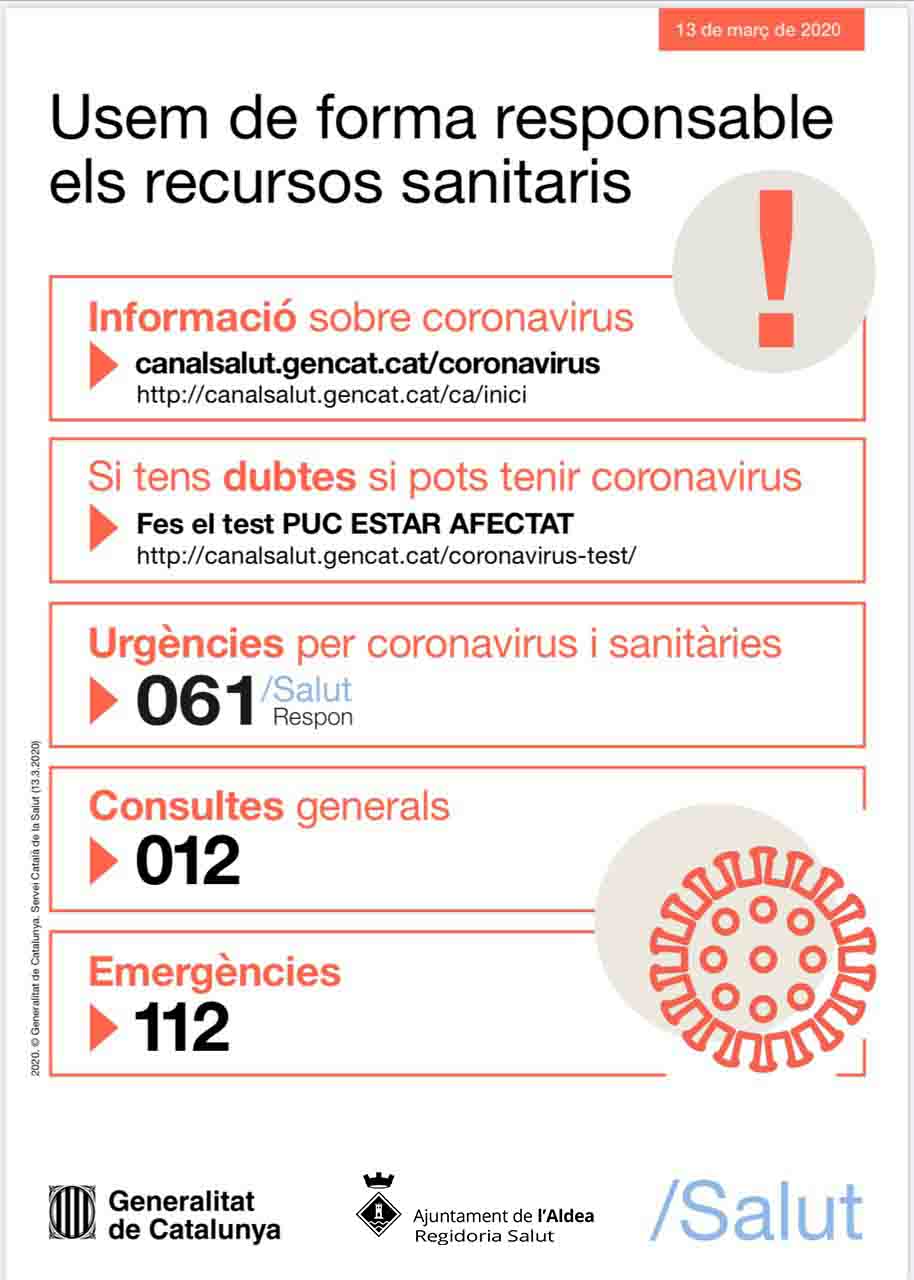 13 de març de 2020

Usem de forma responsable els recursos sanitaris

!

Informació sobre coronavirus
canalsalut.gencat.cat/coronavirus
http://canalsalut.gencat.cat/ca/inici

Si tens dubtes si pots tenir coronavirus
Fes el test PUC ESTAR AFECTAT
http://canalsalut.gencat.cat/coronavirus-test/

Urgències per coronavirus i sanitàries
061 /Salut Respon

Consultes generals
012

Emergències
112

2020. © Generalitat de Catalunya. Servei Català de la Salut (13.3.2020)

Generalitat de Catalunya

Ajuntament de l'Aldea
Regidoria Salut

/Salut